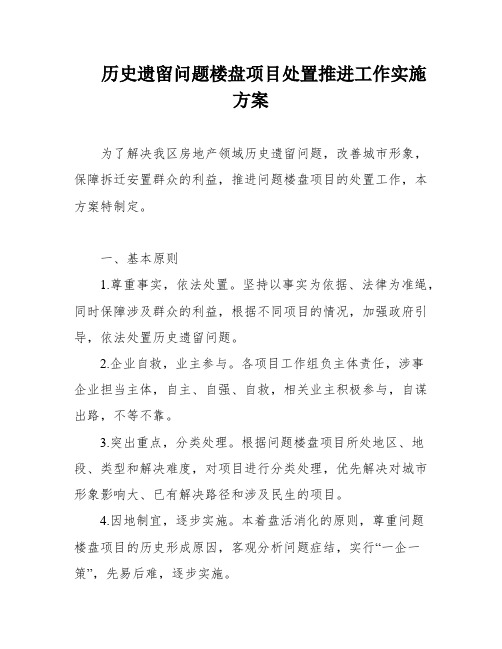 历史遗留问题楼盘项目处置推进工作实施方案

为了解决我区房地产领域历史遗留问题，改善城市形象，保障拆迁安置群众的利益，推进问题楼盘项目的处置工作，本方案特制定。

一、基本原则

1.尊重事实，依法处置。坚持以事实为依据、法律为准绳，同时保障涉及群众的利益，根据不同项目的情况，加强政府引导，依法处置历史遗留问题。

2.企业自救，业主参与。各项目工作组负主体责任，涉事企业担当主体，自主、自强、自救，相关业主积极参与，自谋出路，不等不靠。

3.突出重点，分类处理。根据问题楼盘项目所处地区、地段、类型和解决难度，对项目进行分类处理，优先解决对城市形象影响大、已有解决路径和涉及民生的项目。

4.因地制宜，逐步实施。本着盘活消化的原则，尊重问题楼盘项目的历史形成原因，客观分析问题症结，实行“一企一策”，先易后难，逐步实施。